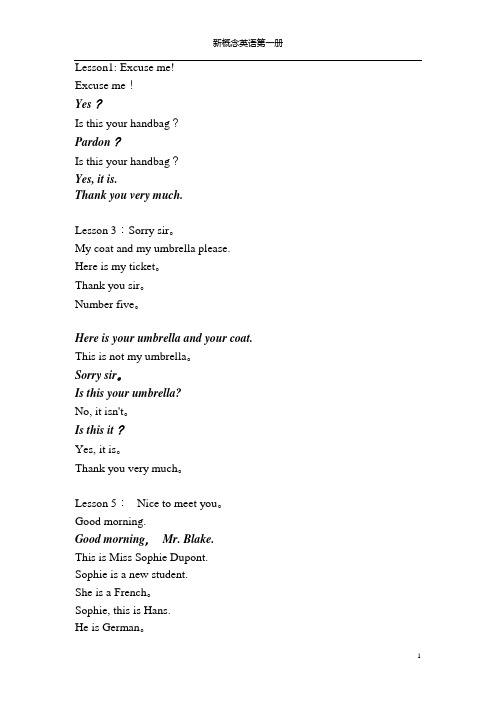 新概念英语第一册

Lesson1: Excuse me!

Excuse me！

Yes？

Is this your handbag？

Pardon？

Is this your handbag？

Yes, it is.

Thank you very much.

Lesson 3：Sorry sir。

My coat and my umbrella please.

Here is my ticket。

Thank you sir。

Number five。

Here is your umbrella and your coat.

This is not my umbrella。

Sorry sir。

Is this your umbrella?

No, it isn't。

Is this it？

Yes, it is。

Thank you very much。

Lesson 5： Nice to meet you。

Good morning.

Good morning， Mr. Blake.

This is Miss Sophie Dupont.

Sophie is a new student.

She is a French。

Sophie, this is Hans.

He is German。

1